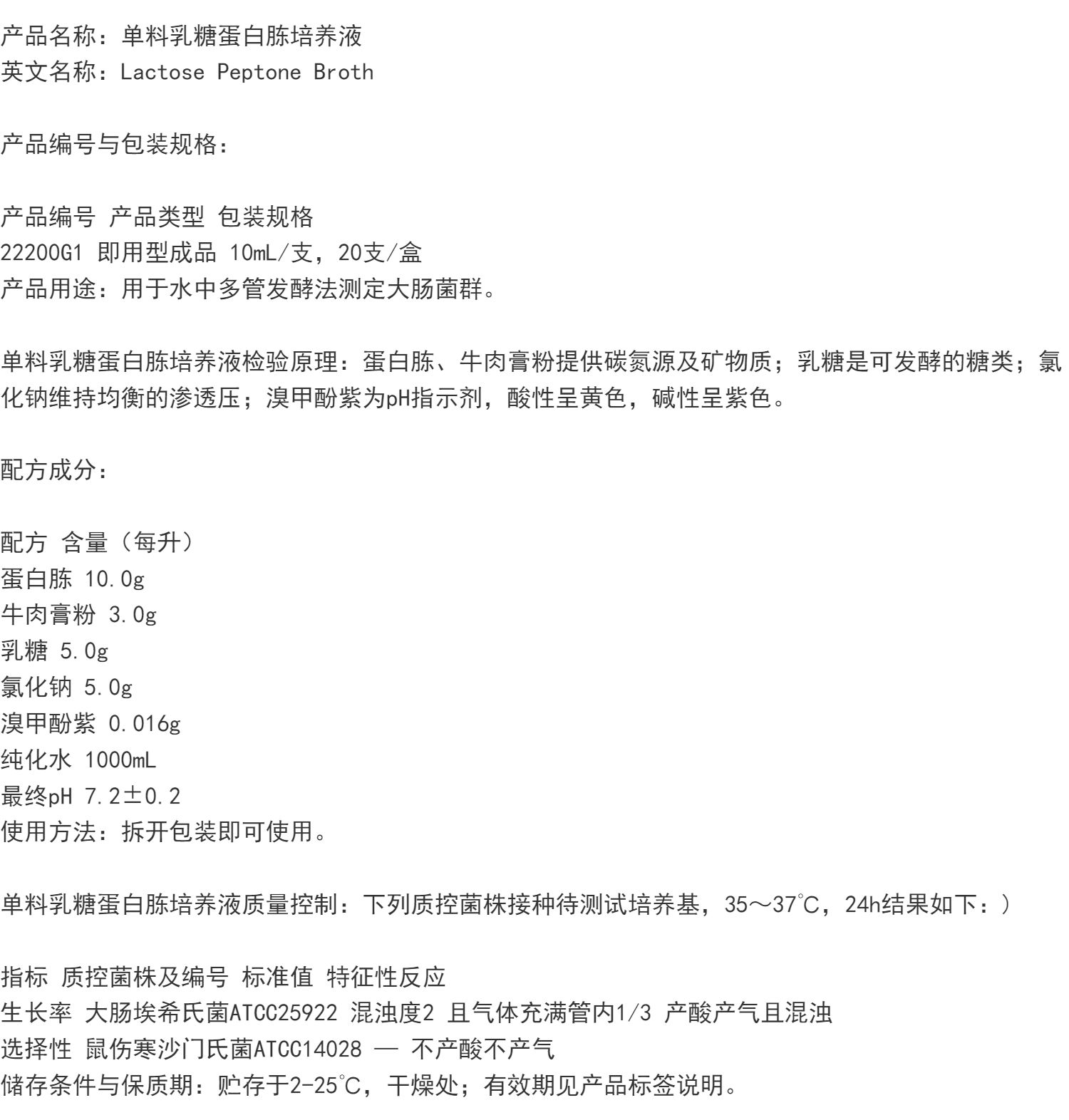 产品名称：单料乳糖蛋白胨培养液
英文名称：Lactose Peptone Broth

产品编号与包装规格：

产品编号 产品类型 包装规格
22200G1 即用型成品 10mL/支，20支/盒
产品用途：用于水中多管发酵法测定大肠菌群。

单料乳糖蛋白胨培养液检验原理：蛋白胨、牛肉膏粉提供碳氮源及矿物质；乳糖是可发酵的糖类；氯化钠维持均衡的渗透压；溴甲酚紫为pH指示剂，酸性呈黄色，碱性呈紫色。

配方成分：

配方 含量（每升）
蛋白胨 10.0g
牛肉膏粉 3.0g
乳糖 5.0g
氯化钠 5.0g
溴甲酚紫 0.016g
纯化水 1000mL
最终pH 7.2±0.2
使用方法：拆开包装即可使用。

单料乳糖蛋白胨培养液质量控制：下列质控菌株接种待测试培养基，35～37℃，24h结果如下：）

指标 质控菌株及编号 标准值 特征性反应
生长率 大肠埃希氏菌ATCC25922 混浊度2 且气体充满管内1/3 产酸产气且混浊
选择性 鼠伤寒沙门氏菌ATCC14028 — 不产酸不产气
储存条件与保质期：贮存于2-25℃，干燥处；有效期见产品标签说明。